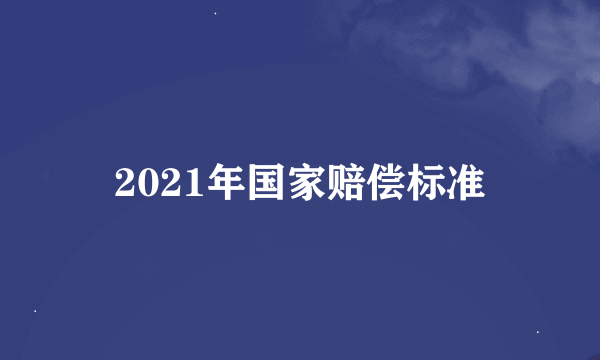 2021年国家赔偿标准